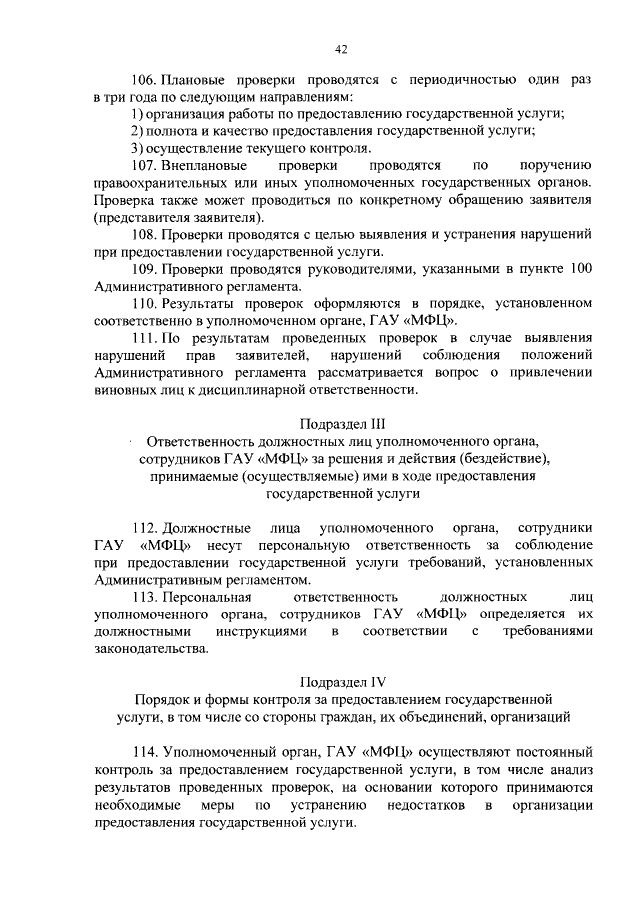 42

106. Плановые проверки проводятся с периодичностью один раз в три года по следующим направлениям:

1) организация работы по предоставлению государственной услуги;

2) полнота и качество предоставления государственной услуги;

3) осуществление текущего контроля.

107. Внеплановые проверки проводятся по поручению правоохранительных или иных уполномоченных государственных органов. Проверка также может проводиться по конкретному обращению заявителя (представителя заявителя).

108. Проверки проводятся с целью выявления и устранения нарушений при предоставлении государственной услуги.

109. Проверки проводятся руководителями, указанными в пункте 100 Административного регламента.

110. Результаты проверок оформляются в порядке, установленном соответственно в уполномоченном органе, ГАУ «МФЦ».

111. По результатам проведенных проверок в случае выявления нарушений прав заявителей, нарушений соблюдения положений Административного регламента рассматривается вопрос о привлечении виновных лиц к дисциплинарной ответственности.

Подраздел III

Ответственность должностных лиц уполномоченного органа, сотрудников ГАУ «МФЦ» за решения и действия (бездействие), принимаемые (осуществляемые) ими в ходе предоставления государственной услуги

112. Должностные лица уполномоченного органа, сотрудники ГАУ «МФЦ» несут персональную ответственность за соблюдение при предоставлении государственной услуги требований, установленных Административным регламентом.

113. Персональная ответственность должностных лиц уполномоченного органа, сотрудников ГАУ «МФЦ» определяется их должностными инструкциями в соответствии с требованиями законодательства.

Подраздел IV

Порядок и формы контроля за предоставлением государственной услуги, в том числе со стороны граждан, их объединений, организаций

114. Уполномоченный орган, ГАУ «МФЦ» осуществляют постоянный контроль за предоставлением государственной услуги, в том числе анализ результатов проведенных проверок, на основании которого принимаются необходимые меры по устранению недостатков в организации предоставления государственной услуги.